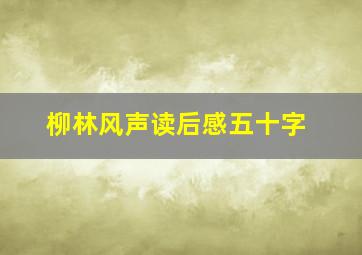 柳林风声读后感五十字